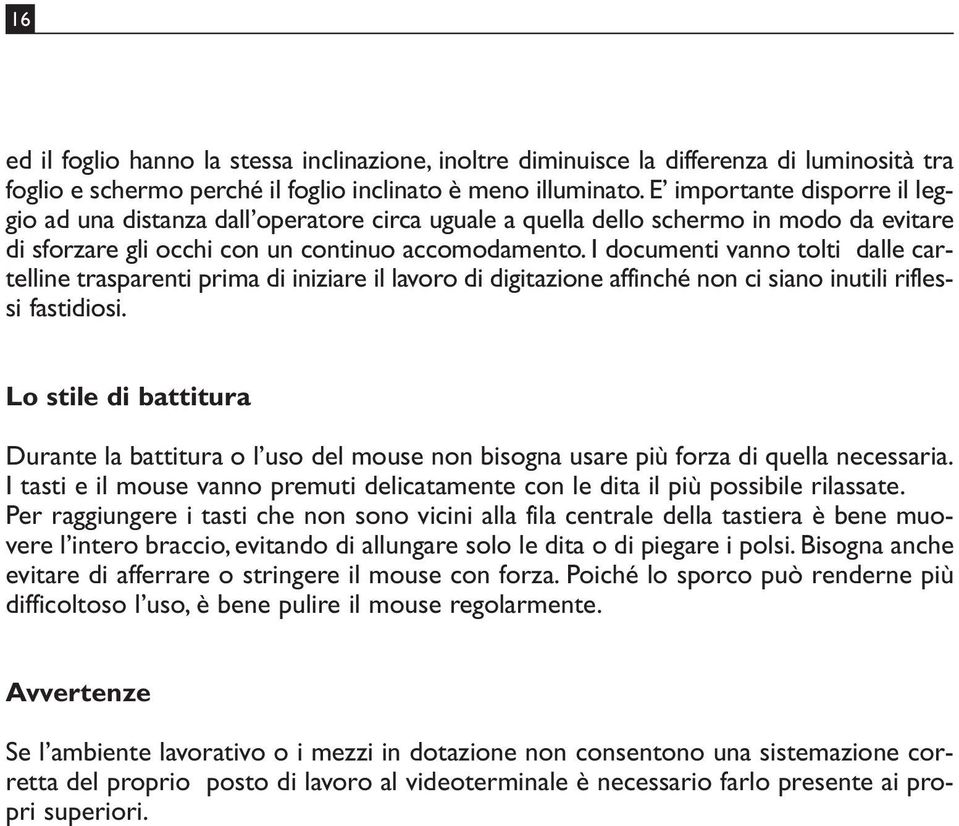 16

ed il foglio hanno la stessa inclinazione, inoltre diminuisce la differenza di luminosità tra foglio e schermo perché il foglio inclinato è meno illuminato. E' importante disporre il leggio ad una distanza dall'operatore circa uguale a quella dello schermo in modo da evitare di sforzare gli occhi con un continuo accomodamento. I documenti vanno tolti dalle cartelline trasparenti prima di iniziare il lavoro di digitazione affinché non ci siano inutili riflessi fastidiosi.

Lo stile di battitura

Durante la battitura o l'uso del mouse non bisogna usare più forza di quella necessaria. I tasti e il mouse vanno premuti delicatamente con le dita il più possibile rilassate. Per raggiungere i tasti che non sono vicini alla fila centrale della tastiera è bene muovere l'intero braccio, evitando di allungare solo le dita o di piegare i polsi. Bisogna anche evitare di afferrare o stringere il mouse con forza. Poiché lo sporco può renderne più difficoltoso l'uso, è bene pulire il mouse regolarmente.

Avvertenze

Se l'ambiente lavorativo o i mezzi in dotazione non consentono una sistemazione corretta del proprio posto di lavoro al videoterminale è necessario farlo presente ai propri superiori.